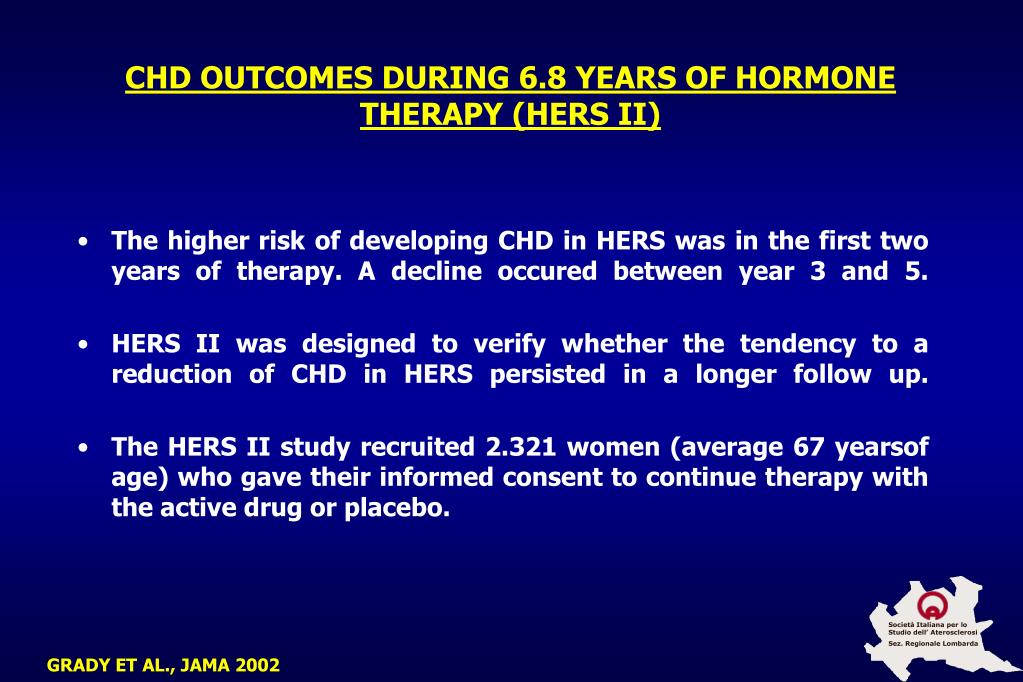 CHD OUTCOMES DURING 6.8 YEARS OF HORMONE THERAPY (HERS II)

• The higher risk of developing CHD in HERS was in the first two years of therapy. A decline occured between year 3 and 5.

• HERS II was designed to verify whether the tendency to a reduction of CHD in HERS persisted in a longer follow up.

• The HERS II study recruited 2.321 women (average 67 yearsof age) who gave their informed consent to continue therapy with the active drug or placebo.

GRADY ET AL., JAMA 2002

Società Italiana per lo Studio dell' Aterosclerosi
Sez. Regionale Lombarda